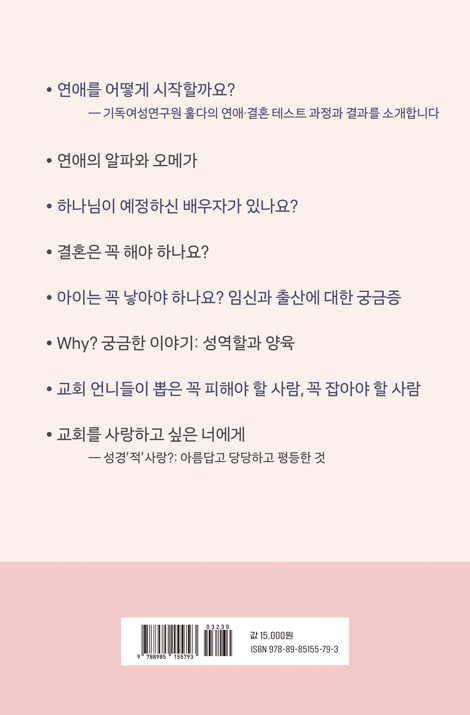 • 연애를 어떻게 시작할까요?
— 기독여성연구원 훌다의 연애·결혼 테스트 과정과 결과를 소개합니다

• 연애의 알파와 오메가

• 하나님이 예정하신 배우자가 있나요?

• 결혼은 꼭 해야 하나요?

• 아이는 꼭 낳아야 하나요? 임신과 출산에 대한 궁금증

• Why? 궁금한 이야기: 성역할과 양육

• 교회 언니들이 뽑은 꼭 피해야 할 사람, 꼭 잡아야 할 사람

• 교회를 사랑하고 싶은 너에게
— 성경'적'사랑?: 아름답고 당당하고 평등한 것

03230
9 788985 155793
값 15,000원
ISBN 978-89-85155-79-3